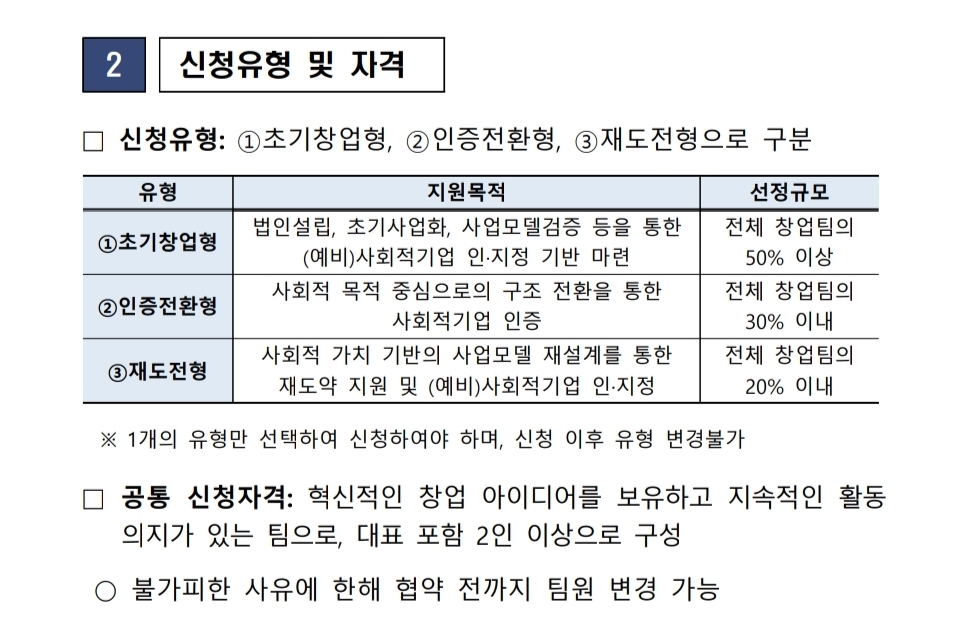 2 신청유형 및 자격

□ 신청유형: ①초기창업형, ②인증전환형, ③재도전형으로 구분

| 유형 | 지원목적 | 선정규모 |
|---|---|---|
| ①초기창업형 | 법인설립, 초기사업화, 사업모델검증 등을 통한 (예비)사회적기업 인·지정 기반 마련 | 전체 창업팀의 50% 이상 |
| ②인증전환형 | 사회적 목적 중심으로의 구조 전환을 통한 사회적기업 인증 | 전체 창업팀의 30% 이내 |
| ③재도전형 | 사회적 가치 기반의 사업모델 재설계를 통한 재도약 지원 및 (예비)사회적기업 인·지정 | 전체 창업팀의 20% 이내 |

※ 1개의 유형만 선택하여 신청하여야 하며, 신청 이후 유형 변경불가

□ 공통 신청자격: 혁신적인 창업 아이디어를 보유하고 지속적인 활동 의지가 있는 팀으로, 대표 포함 2인 이상으로 구성

○ 불가피한 사유에 한해 협약 전까지 팀원 변경 가능